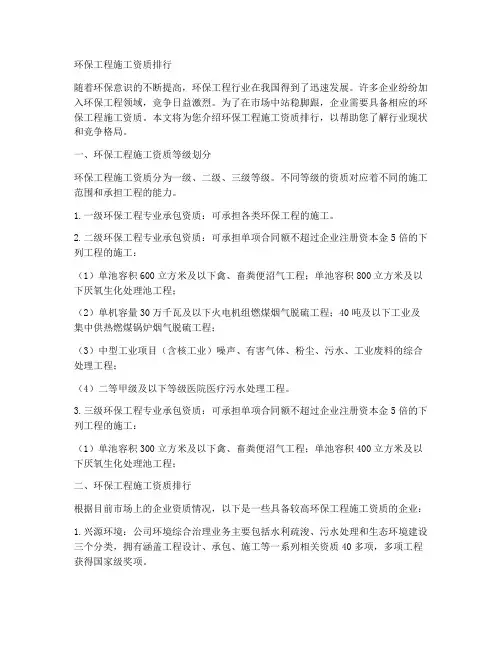 环保工程施工资质排行

随着环保意识的不断提高，环保工程行业在我国得到了迅速发展。许多企业纷纷加入环保工程领域，竞争日益激烈。为了在市场中站稳脚跟，企业需要具备相应的环保工程施工资质。本文将为您介绍环保工程施工资质排行，以帮助您了解行业现状和竞争格局。

一、环保工程施工资质等级划分

环保工程施工资质分为一级、二级、三级等级。不同等级的资质对应着不同的施工范围和承担工程的能力。

1. 一级环保工程专业承包资质：可承担各类环保工程的施工。

2. 二级环保工程专业承包资质：可承担单项合同额不超过企业注册资本金 5 倍的下列工程的施工：

（1）单池容积 600 立方米及以下禽、畜粪便沼气工程；单池容积 800 立方米及以下厌氧生化处理池工程；

（2）单机容量 30 万千瓦及以下火电机组燃煤烟气脱硫工程；40 吨及以下工业及集中供热燃煤锅炉烟气脱硫工程；

（3）中型工业项目（含核工业）噪声、有害气体、粉尘、污水、工业废料的综合处理工程；

（4）二等甲级及以下等级医院医疗污水处理工程。

3. 三级环保工程专业承包资质：可承担单项合同额不超过企业注册资本金 5 倍的下列工程的施工：

（1）单池容积 300 立方米及以下禽、畜粪便沼气工程；单池容积 400 立方米及以下厌氧生化处理池工程；

二、环保工程施工资质排行

根据目前市场上的企业资质情况，以下是一些具备较高环保工程施工资质的企业：

1. 兴源环境：公司环境综合治理业务主要包括水利疏浚、污水处理和生态环境建设三个分类，拥有涵盖工程设计、承包、施工等一系列相关资质 40 多项，多项工程获得国家级奖项。